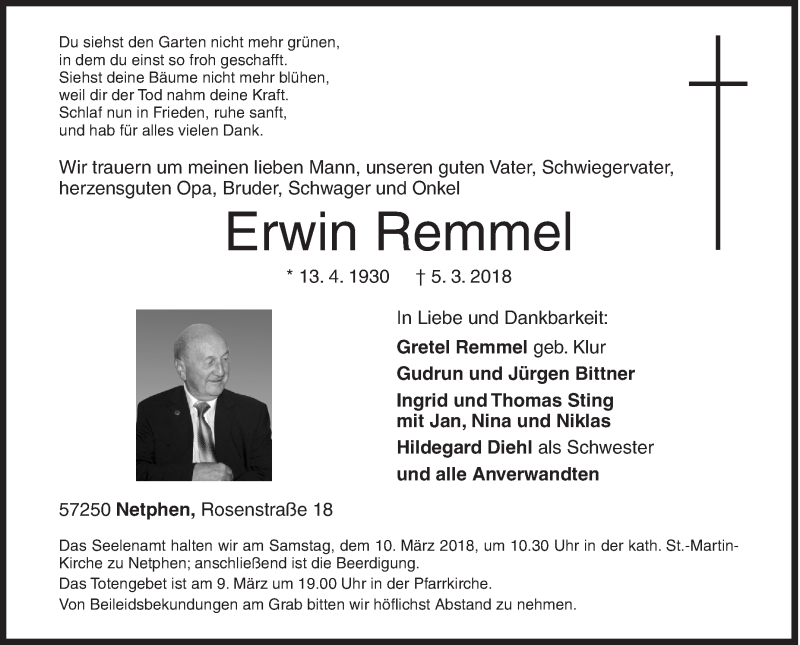 Du siehst den Garten nicht mehr grünen,
in dem du einst so froh geschafft.
Siehst deine Bäume nicht mehr blühen,
weil dir der Tod nahm deine Kraft.
Schlaf nun in Frieden, ruhe sanft,
und hab für alles vielen Dank.

Wir trauern um meinen lieben Mann, unseren guten Vater, Schwiegervater, herzensguten Opa, Bruder, Schwager und Onkel

Erwin Remmel

* 13. 4. 1930 † 5. 3. 2018

In Liebe und Dankbarkeit:

Gretel Remmel geb. Klur

Gudrun und Jürgen Bittner

Ingrid und Thomas Sting
mit Jan, Nina und Niklas

Hildegard Diehl als Schwester

und alle Anverwandten

57250 Netphen, Rosenstraße 18

Das Seelenamt halten wir am Samstag, dem 10. März 2018, um 10.30 Uhr in der kath. St.-Martin-Kirche zu Netphen; anschließend ist die Beerdigung.
Das Totengebet ist am 9. März um 19.00 Uhr in der Pfarrkirche.
Von Beileidsbekundungen am Grab bitten wir höflichst Abstand zu nehmen.